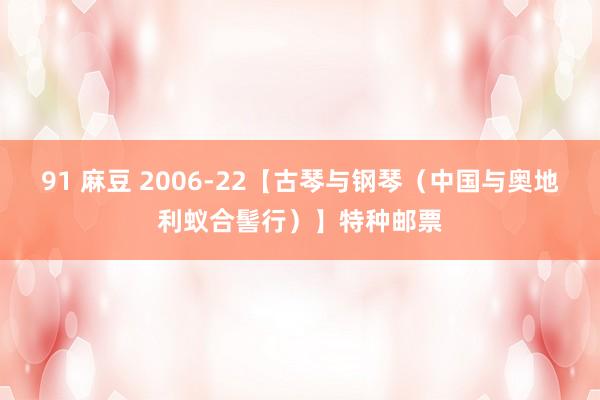 91 麻豆 2006-22【古琴与钢琴（中国与奥地利蚁合髻行）】特种邮票